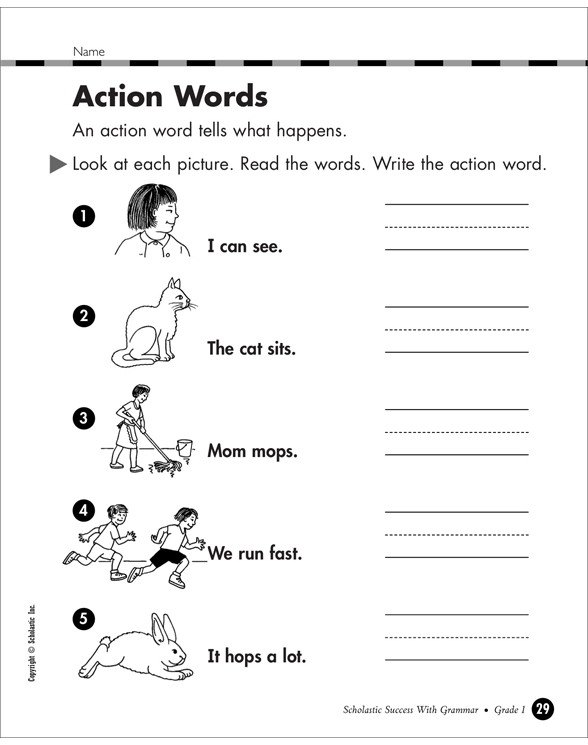 Name

Action Words

An action word tells what happens.

Look at each picture. Read the words. Write the action word.

1 I can see.

2 The cat sits.

3 Mom mops.

4 We run fast.

5 It hops a lot.

Copyright © Scholastic Inc.

Scholastic Success With Grammar • Grade 1 29